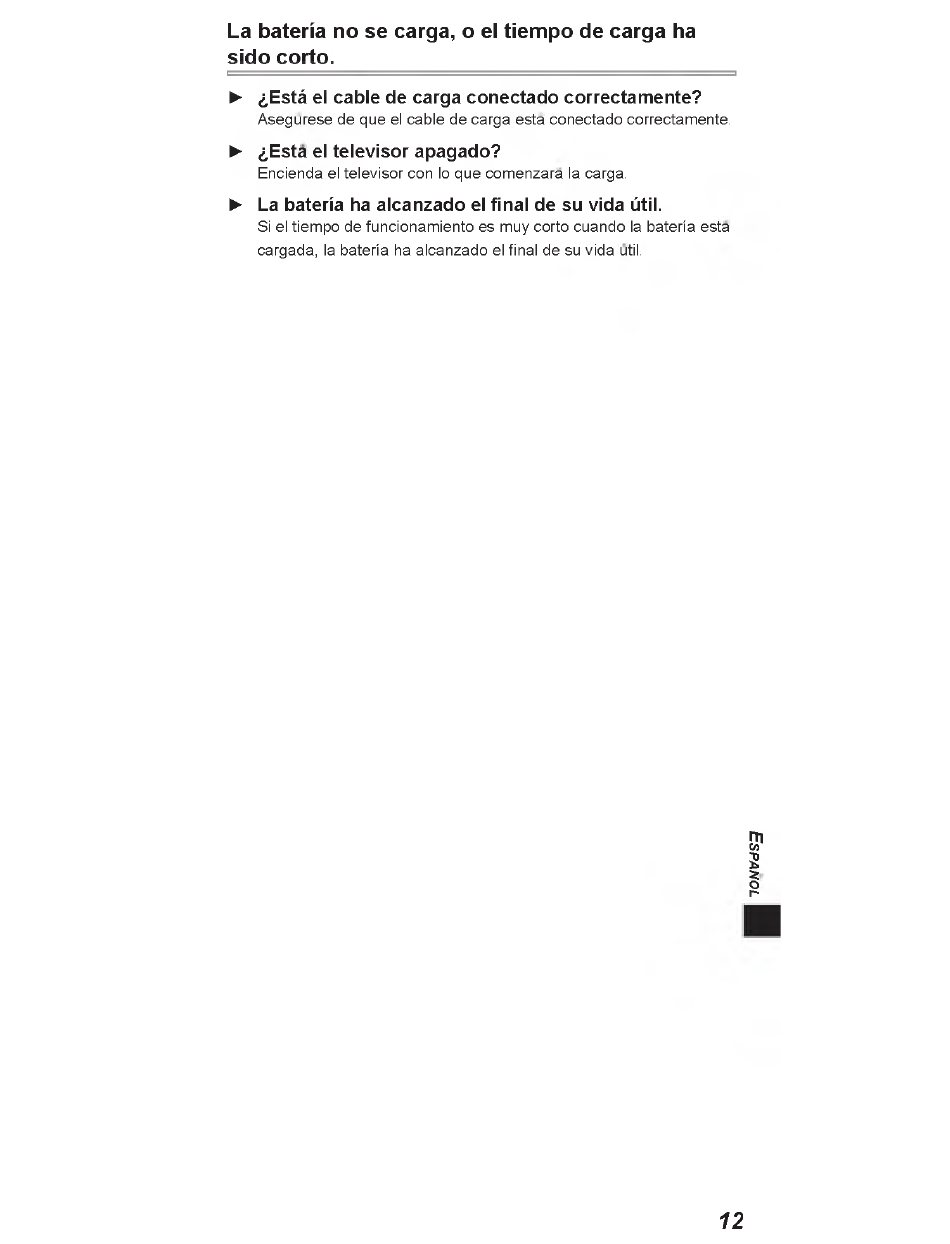 La batería no se carga, o el tiempo de carga ha sido corto.

► ¿Está el cable de carga conectado correctamente?
Asegúrese de que el cable de carga está conectado correctamente.

► ¿Está el televisor apagado?
Encienda el televisor con lo que comenzará la carga.

► La batería ha alcanzado el final de su vida útil.
Si el tiempo de funcionamiento es muy corto cuando la batería está cargada, la batería ha alcanzado el final de su vida útil.

ESPAÑOL

12